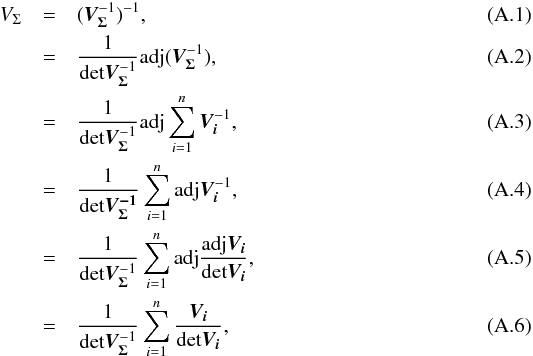 $V_{\Sigma} = (\boldsymbol{V}_{\Sigma}^{-1})^{-1},$ (A.1)

$= \frac{1}{\det \boldsymbol{V}_{\Sigma}^{-1}} \mathrm{adj}(\boldsymbol{V}_{\Sigma}^{-1}),$ (A.2)

$= \frac{1}{\det \boldsymbol{V}_{\Sigma}^{-1}} \mathrm{adj} \sum_{i=1}^{n} \boldsymbol{V}_{i}^{-1},$ (A.3)

$= \frac{1}{\det \boldsymbol{V}_{\Sigma}^{-1}} \sum_{i=1}^{n} \mathrm{adj} \boldsymbol{V}_{i}^{-1},$ (A.4)

$= \frac{1}{\det \boldsymbol{V}_{\Sigma}^{-1}} \sum_{i=1}^{n} \mathrm{adj} \frac{\mathrm{adj} \boldsymbol{V}_{i}}{\det \boldsymbol{V}_{i}},$ (A.5)

$= \frac{1}{\det \boldsymbol{V}_{\Sigma}^{-1}} \sum_{i=1}^{n} \frac{\boldsymbol{V}_{i}}{\det \boldsymbol{V}_{i}},$ (A.6)